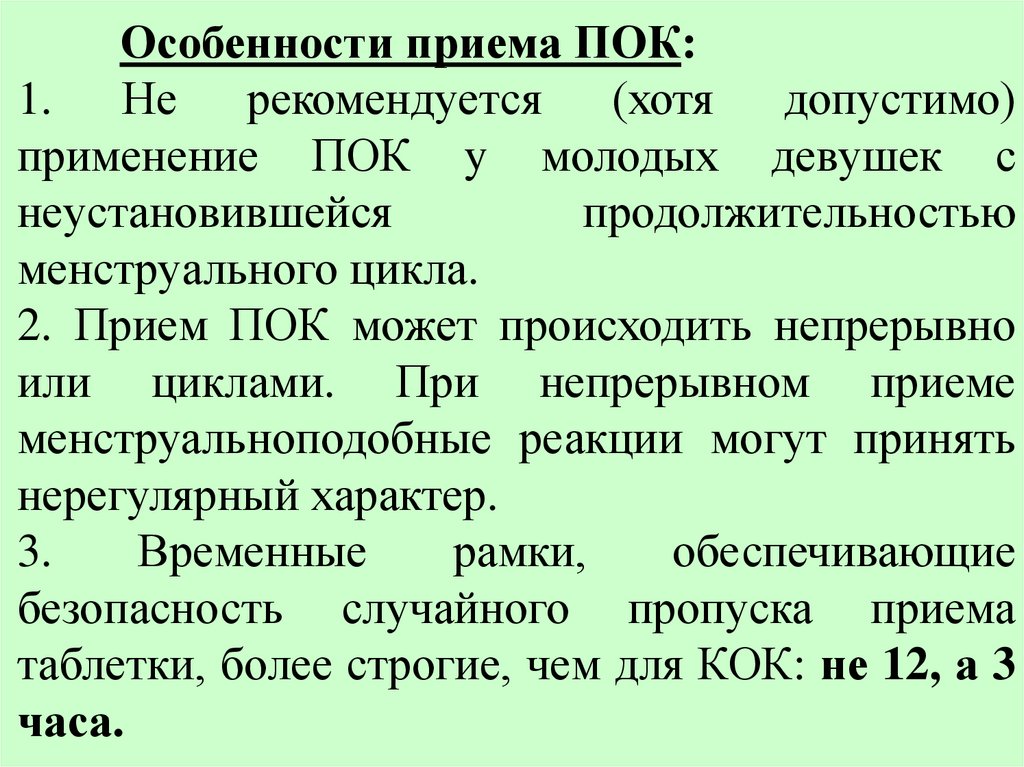 Особенности приема ПОК:

1. Не рекомендуется (хотя допустимо) применение ПОК у молодых девушек с неустановившейся продолжительностью менструального цикла.

2. Прием ПОК может происходить непрерывно или циклами. При непрерывном приеме менструальноподобные реакции могут принять нерегулярный характер.

3. Временные рамки, обеспечивающие безопасность случайного пропуска приема таблетки, более строгие, чем для КОК: не 12, а 3 часа.